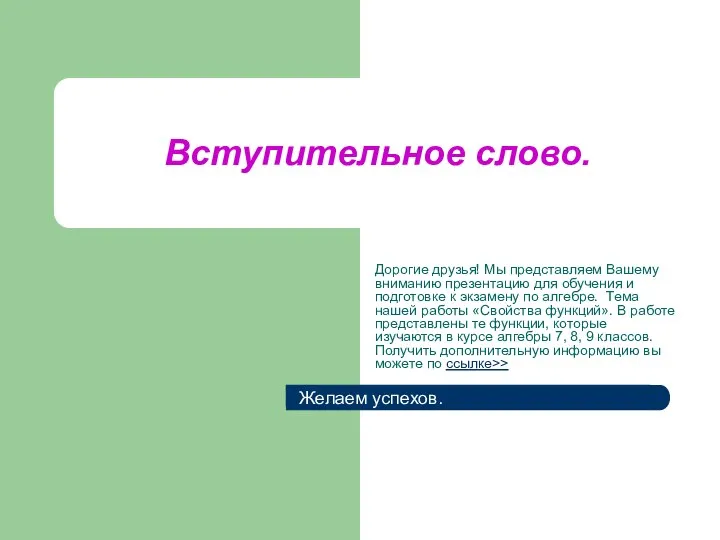 Вступительное слово.

Дорогие друзья! Мы представляем Вашему вниманию презентацию для обучения и подготовке к экзамену по алгебре. Тема нашей работы «Свойства функций». В работе представлены те функции, которые изучаются в курсе алгебры 7, 8, 9 классов. Получить дополнительную информацию вы можете по ссылке>>

Желаем успехов.